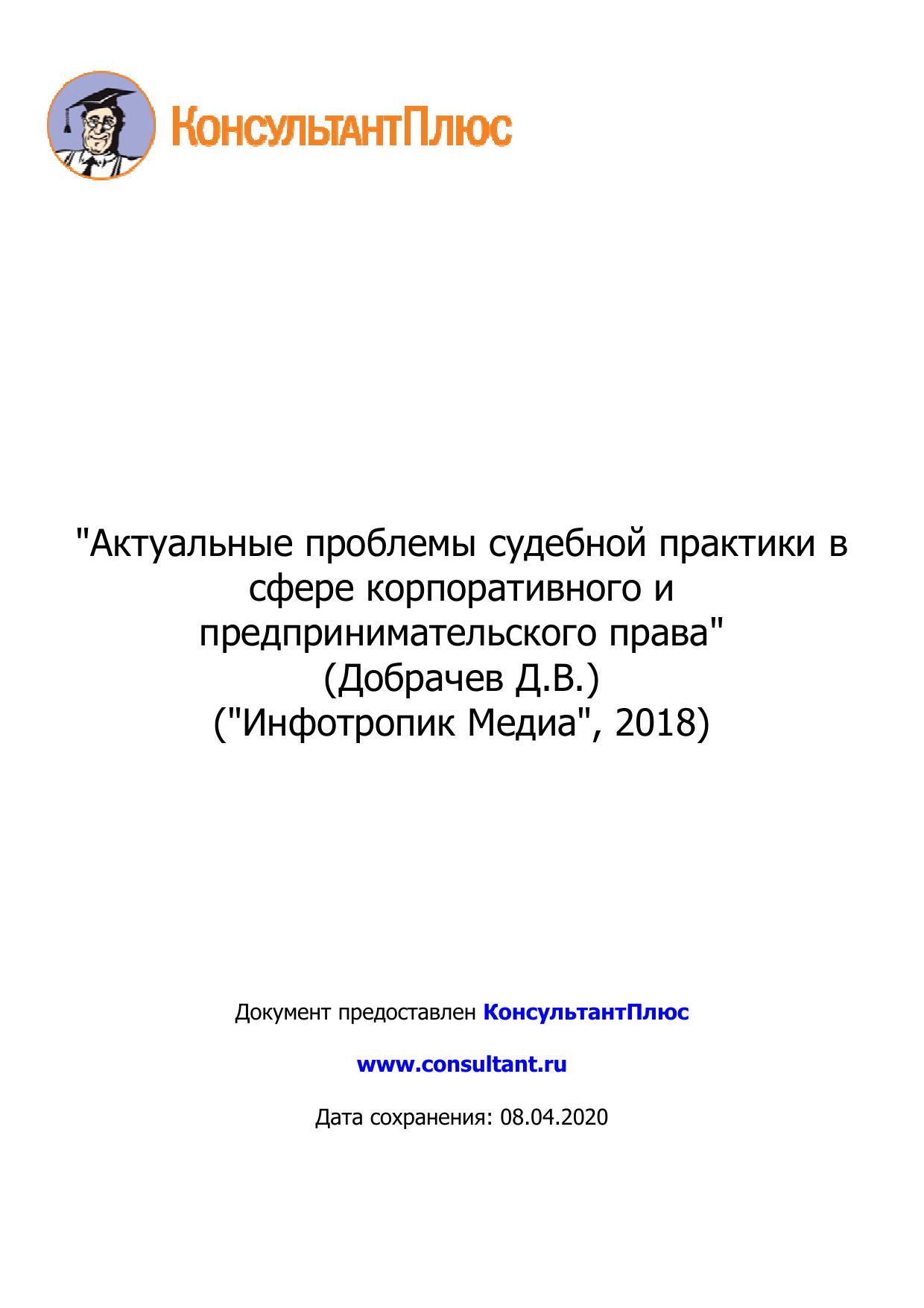 КонсультантПлюс

"Актуальные проблемы судебной практики в сфере корпоративного и предпринимательского права"
(Добрачев Д.В.)
("Инфотропик Медиа", 2018)

Документ предоставлен КонсультантПлюс

www.consultant.ru

Дата сохранения: 08.04.2020